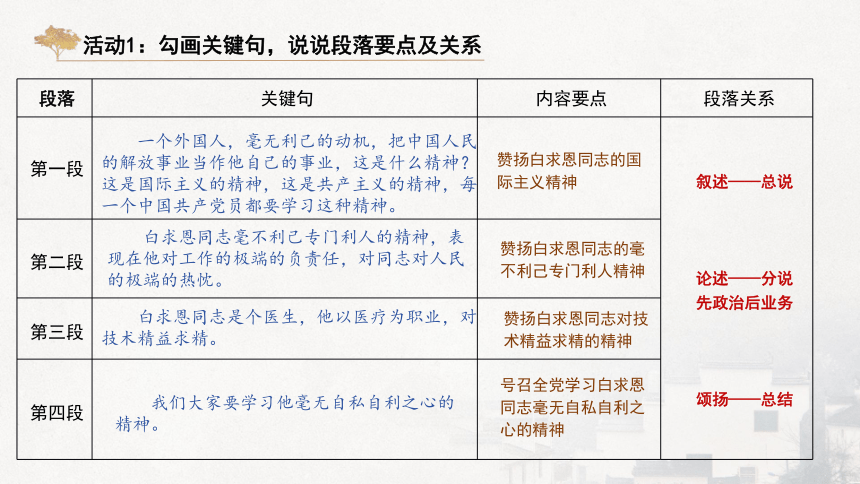 活动1：勾画关键句，说说段落要点及关系

| 段落 | 关键句 | 内容要点 | 段落关系 |
|---|---|---|---|
| 第一段 | 一个外国人，毫无利己的动机，把中国人民的解放事业当作他自己的事业，这是什么精神？这是国际主义的精神，这是共产主义的精神，每一个中国共产党员都要学习这种精神。 | 赞扬白求恩同志的国际主义精神 | 叙述——总说 |
| 第二段 | 白求恩同志毫不利己专门利人的精神，表现在他对工作的极端的负责任，对同志对人民的极端的热忱。 | 赞扬白求恩同志的毫不利己专门利人精神 | 论述——分说 先政治后业务 |
| 第三段 | 白求恩同志是个医生，他以医疗为职业，对技术精益求精。 | 赞扬白求恩同志对技术精益求精的精神 | |
| 第四段 | 我们大家要学习他毫无自私自利之心的精神。 | 号召全党学习白求恩同志毫无自私自利之心的精神 | 颂扬——总结 |